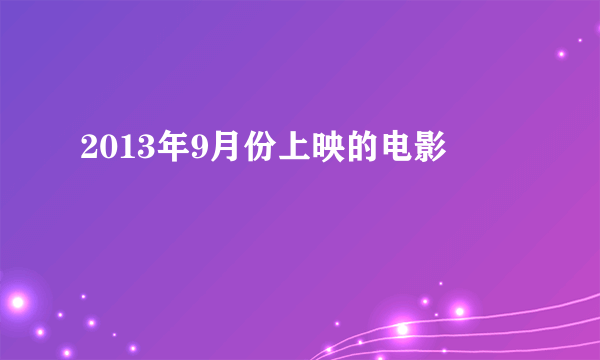 2013年9月份上映的电影